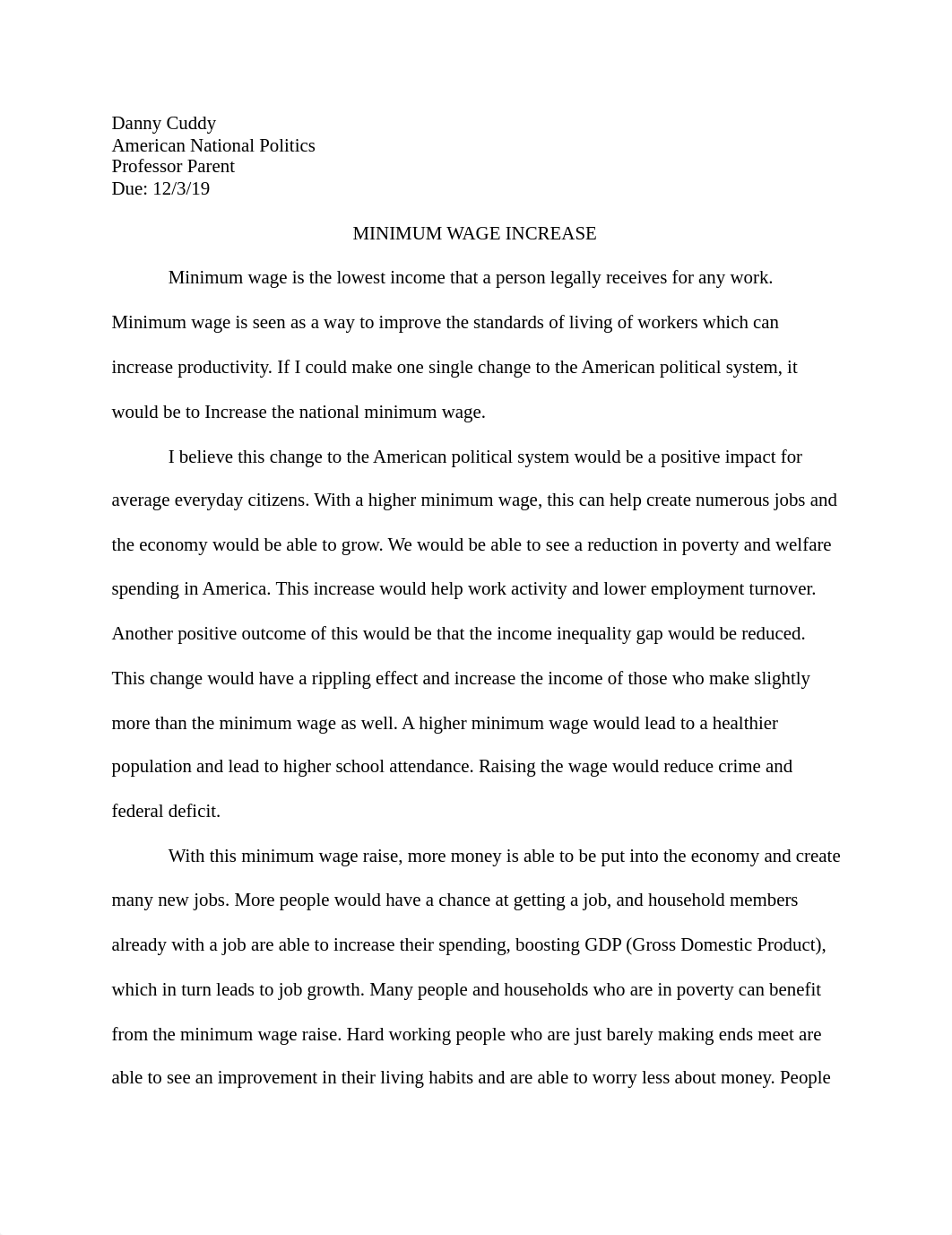 Danny Cuddy
American National Politics
Professor Parent
Due: 12/3/19

MINIMUM WAGE INCREASE

Minimum wage is the lowest income that a person legally receives for any work. Minimum wage is seen as a way to improve the standards of living of workers which can increase productivity. If I could make one single change to the American political system, it would be to Increase the national minimum wage.

I believe this change to the American political system would be a positive impact for average everyday citizens. With a higher minimum wage, this can help create numerous jobs and the economy would be able to grow. We would be able to see a reduction in poverty and welfare spending in America. This increase would help work activity and lower employment turnover. Another positive outcome of this would be that the income inequality gap would be reduced. This change would have a rippling effect and increase the income of those who make slightly more than the minimum wage as well. A higher minimum wage would lead to a healthier population and lead to higher school attendance. Raising the wage would reduce crime and federal deficit.

With this minimum wage raise, more money is able to be put into the economy and create many new jobs. More people would have a chance at getting a job, and household members already with a job are able to increase their spending, boosting GDP (Gross Domestic Product), which in turn leads to job growth. Many people and households who are in poverty can benefit from the minimum wage raise. Hard working people who are just barely making ends meet are able to see an improvement in their living habits and are able to worry less about money. People